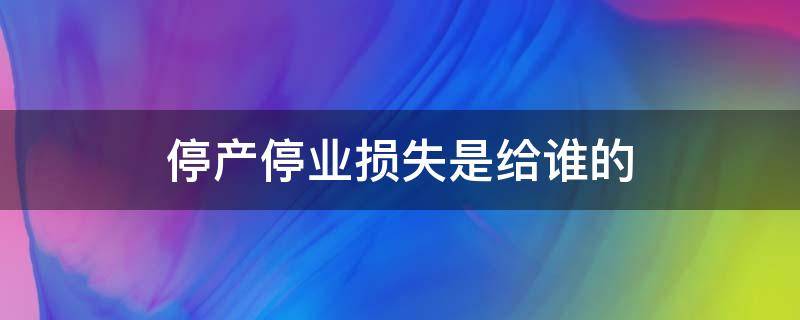 停产停业损失是给谁的